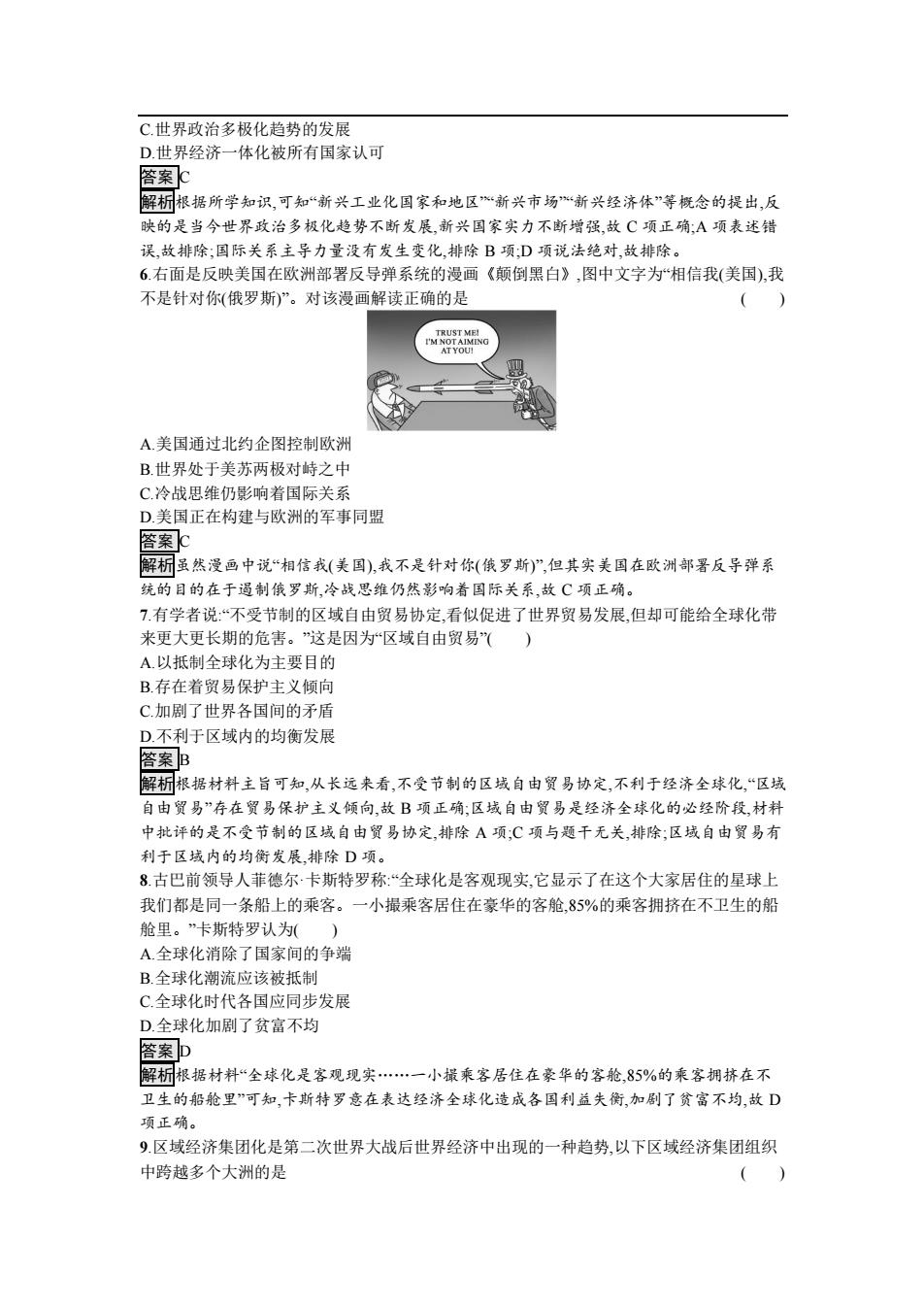 C.世界政治多极化趋势的发展
D.世界经济一体化被所有国家认可
答案 C
解析 根据所学知识,可知“新兴工业化国家和地区”“新兴市场”“新兴经济体”等概念的提出,反映的是当今世界政治多极化趋势不断发展,新兴国家实力不断增强,故 C 项正确;A 项表述错误,故排除;国际关系主导力量没有发生变化,排除 B 项;D 项说法绝对,故排除。
6.右面是反映美国在欧洲部署反导弹系统的漫画《颠倒黑白》,图中文字为“相信我(美国),我不是针对你(俄罗斯)”。对该漫画解读正确的是 ( )

TRUST ME! I'M NOT AIMING AT YOU!

A.美国通过北约企图控制欧洲
B.世界处于美苏两极对峙之中
C.冷战思维仍影响着国际关系
D.美国正在构建与欧洲的军事同盟
答案 C
解析 虽然漫画中说“相信我(美国),我不是针对你(俄罗斯)”,但其实美国在欧洲部署反导弹系统的目的在于遏制俄罗斯,冷战思维仍然影响着国际关系,故 C 项正确。
7.有学者说:“不受节制的区域自由贸易协定,看似促进了世界贸易发展,但却可能给全球化带来更大更长期的危害。”这是因为“区域自由贸易”( )
A.以抵制全球化为主要目的
B.存在着贸易保护主义倾向
C.加剧了世界各国间的矛盾
D.不利于区域内的均衡发展
答案 B
解析 根据材料主旨可知,从长远来看,不受节制的区域自由贸易协定,不利于经济全球化,“区域自由贸易”存在贸易保护主义倾向,故 B 项正确;区域自由贸易是经济全球化的必经阶段,材料中批评的是不受节制的区域自由贸易协定,排除 A 项;C 项与题干无关,排除;区域自由贸易有利于区域内的均衡发展,排除 D 项。
8.古巴前领导人菲德尔·卡斯特罗称:“全球化是客观现实,它显示了在这个大家居住的星球上我们都是同一条船上的乘客。一小撮乘客居住在豪华的客舱,85%的乘客拥挤在不卫生的船舱里。”卡斯特罗认为( )
A.全球化消除了国家间的争端
B.全球化潮流应该被抵制
C.全球化时代各国应同步发展
D.全球化加剧了贫富不均
答案 D
解析 根据材料“全球化是客观现实……一小撮乘客居住在豪华的客舱,85%的乘客拥挤在不卫生的船舱里”可知,卡斯特罗意在表达经济全球化造成各国利益失衡,加剧了贫富不均,故 D 项正确。
9.区域经济集团化是第二次世界大战后世界经济中出现的一种趋势,以下区域经济集团组织中跨越多个大洲的是 ( )